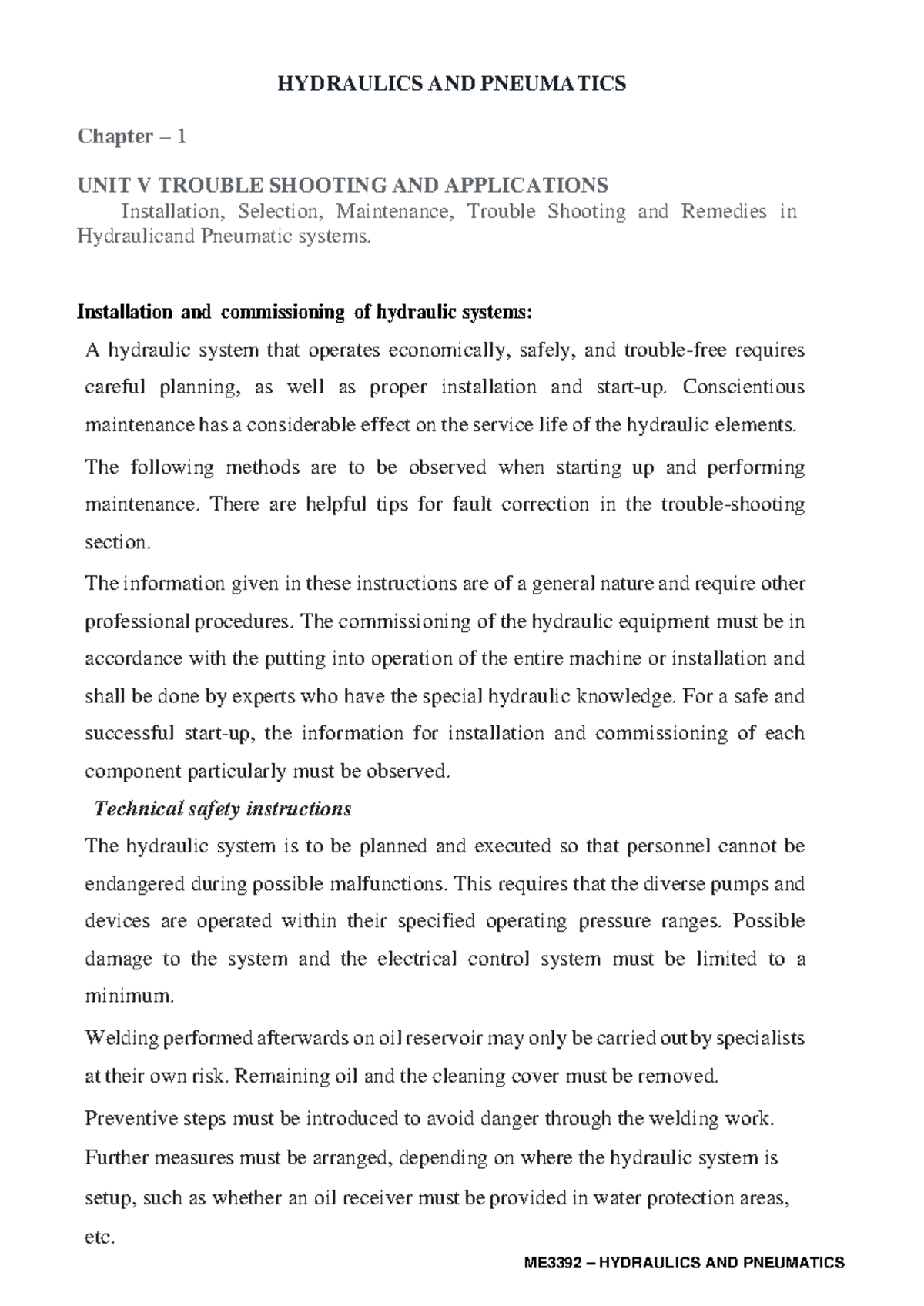 HYDRAULICS AND PNEUMATICS

Chapter – 1

UNIT V TROUBLE SHOOTING AND APPLICATIONS

Installation, Selection, Maintenance, Trouble Shooting and Remedies in Hydraulicand Pneumatic systems.

Installation and commissioning of hydraulic systems:

A hydraulic system that operates economically, safely, and trouble-free requires careful planning, as well as proper installation and start-up. Conscientious maintenance has a considerable effect on the service life of the hydraulic elements.

The following methods are to be observed when starting up and performing maintenance. There are helpful tips for fault correction in the trouble-shooting section.

The information given in these instructions are of a general nature and require other professional procedures. The commissioning of the hydraulic equipment must be in accordance with the putting into operation of the entire machine or installation and shall be done by experts who have the special hydraulic knowledge. For a safe and successful start-up, the information for installation and commissioning of each component particularly must be observed.

Technical safety instructions

The hydraulic system is to be planned and executed so that personnel cannot be endangered during possible malfunctions. This requires that the diverse pumps and devices are operated within their specified operating pressure ranges. Possible damage to the system and the electrical control system must be limited to a minimum.

Welding performed afterwards on oil reservoir may only be carried out by specialists at their own risk. Remaining oil and the cleaning cover must be removed.

Preventive steps must be introduced to avoid danger through the welding work.

Further measures must be arranged, depending on where the hydraulic system is setup, such as whether an oil receiver must be provided in water protection areas, etc.

ME3392 – HYDRAULICS AND PNEUMATICS